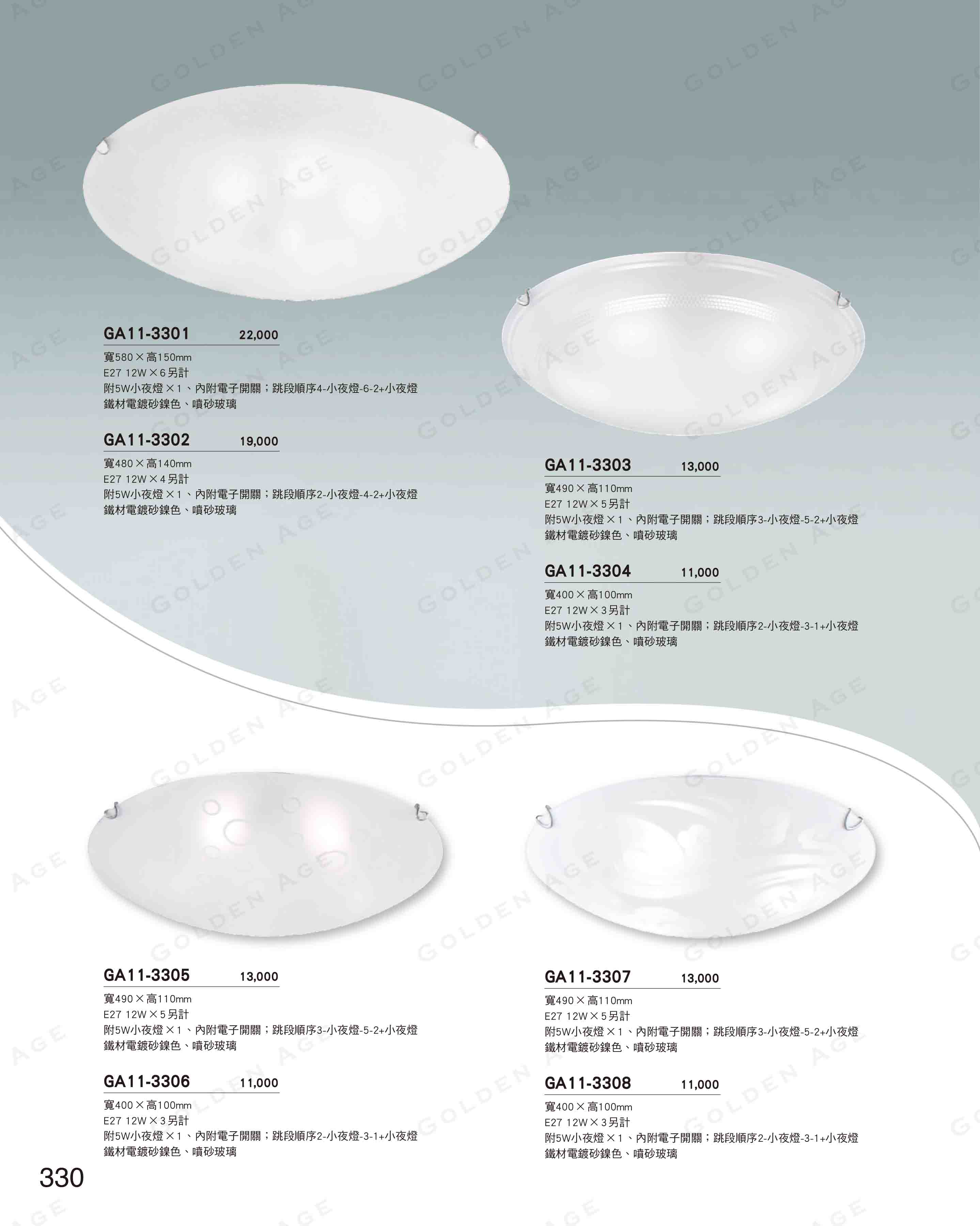 GA11-3301 22,000
寬580×高150mm
E27 12W×6另計
附5W小夜燈×1、內附電子開關；跳段順序4-小夜燈-6-2+小夜燈
鐵材電鍍砂鎳色、噴砂玻璃

GA11-3302 19,000
寬480×高140mm
E27 12W×4另計
附5W小夜燈×1、內附電子開關；跳段順序2-小夜燈-4-2+小夜燈
鐵材電鍍砂鎳色、噴砂玻璃

GA11-3303 13,000
寬490×高110mm
E27 12W×5另計
附5W小夜燈×1、內附電子開關；跳段順序3-小夜燈-5-2+小夜燈
鐵材電鍍砂鎳色、噴砂玻璃

GA11-3304 11,000
寬400×高100mm
E27 12W×3另計
附5W小夜燈×1、內附電子開關；跳段順序2-小夜燈-3-1+小夜燈
鐵材電鍍砂鎳色、噴砂玻璃

GA11-3305 13,000
寬490×高110mm
E27 12W×5另計
附5W小夜燈×1、內附電子開關；跳段順序3-小夜燈-5-2+小夜燈
鐵材電鍍砂鎳色、噴砂玻璃

GA11-3306 11,000
寬400×高100mm
E27 12W×3另計
附5W小夜燈×1、內附電子開關；跳段順序2-小夜燈-3-1+小夜燈
鐵材電鍍砂鎳色、噴砂玻璃

GA11-3307 13,000
寬490×高110mm
E27 12W×5另計
附5W小夜燈×1、內附電子開關；跳段順序3-小夜燈-5-2+小夜燈
鐵材電鍍砂鎳色、噴砂玻璃

GA11-3308 11,000
寬400×高100mm
E27 12W×3另計
附5W小夜燈×1、內附電子開關；跳段順序2-小夜燈-3-1+小夜燈
鐵材電鍍砂鎳色、噴砂玻璃

330

GOLDEN AGE